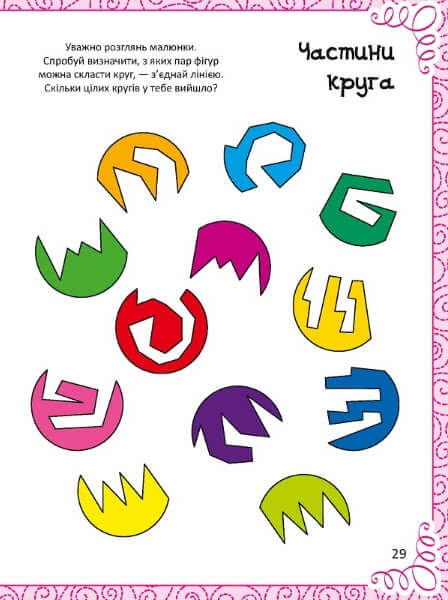 Уважно розглянь малюнки.
Спробуй визначити, з яких пар фігур можна скласти круг, — з'єднай лінією.
Скільки цілих кругів у тебе вийшло?

Частини круга

29